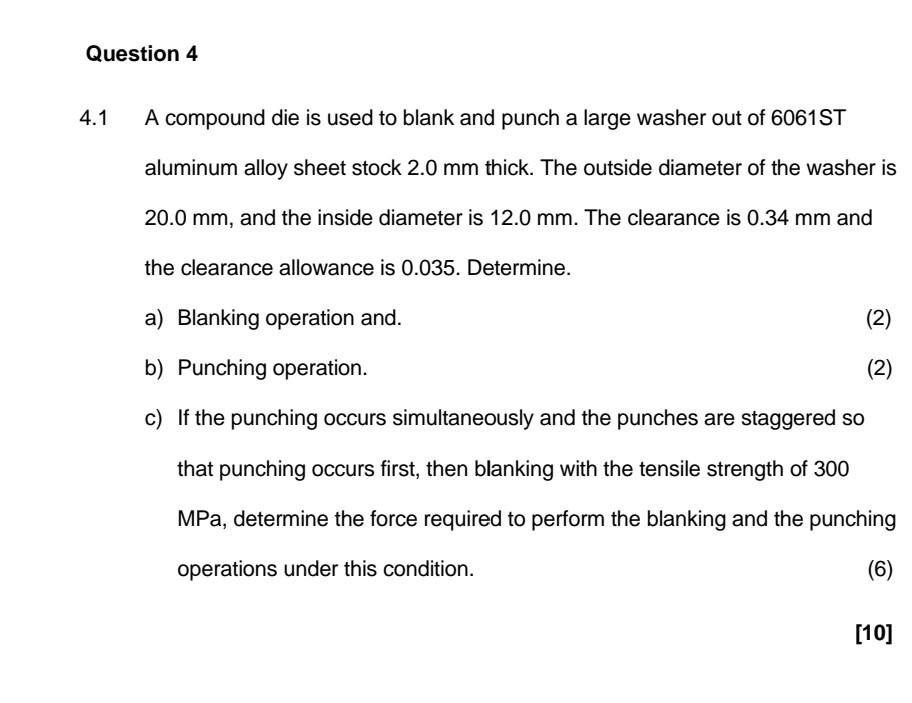 Question 4

4.1 A compound die is used to blank and punch a large washer out of 6061ST aluminum alloy sheet stock 2.0 mm thick. The outside diameter of the washer is 20.0 mm, and the inside diameter is 12.0 mm. The clearance is 0.34 mm and the clearance allowance is 0.035. Determine.

a) Blanking operation and. (2)

b) Punching operation. (2)

c) If the punching occurs simultaneously and the punches are staggered so that punching occurs first, then blanking with the tensile strength of 300 MPa, determine the force required to perform the blanking and the punching operations under this condition. (6)

[10]